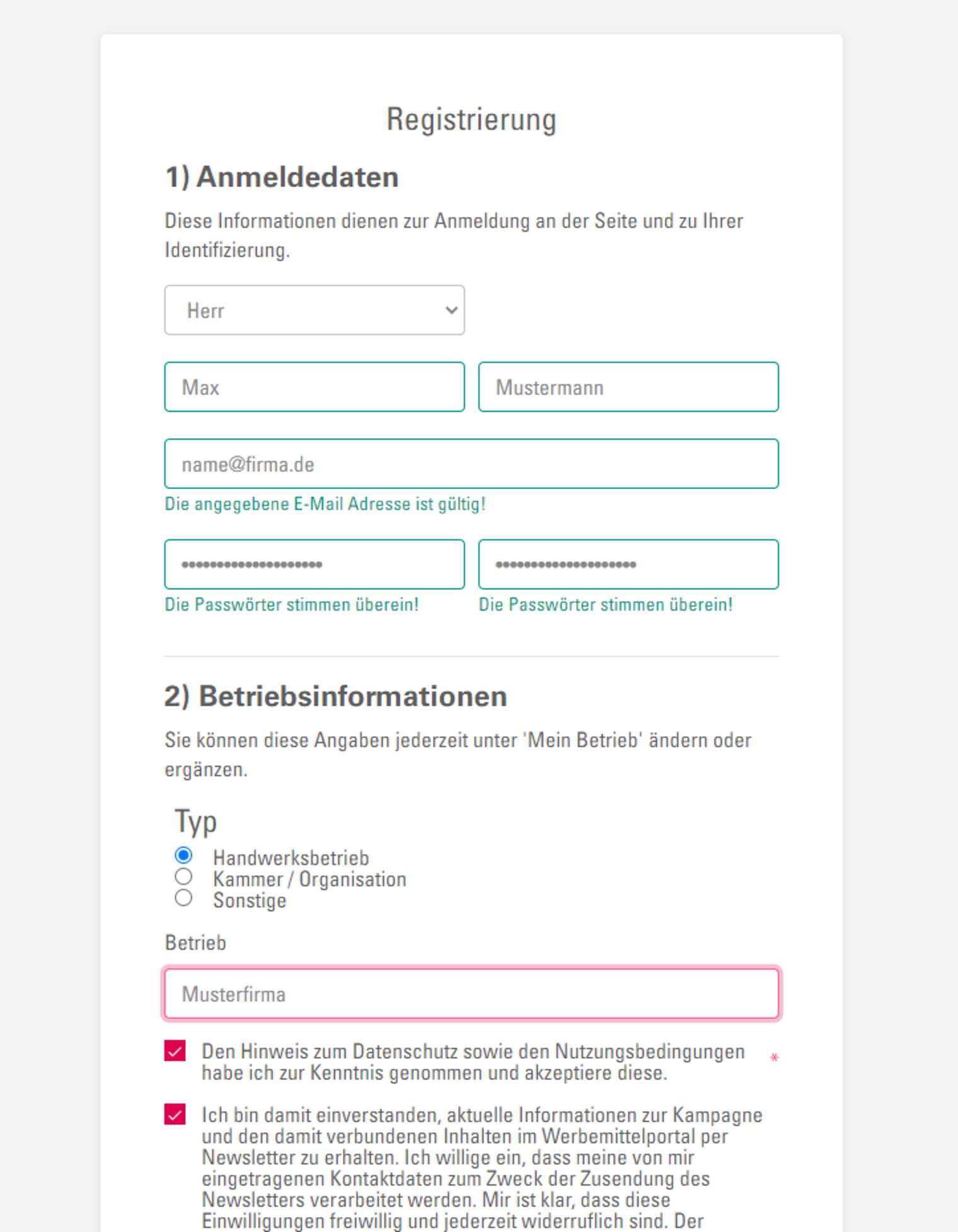 Registrierung

1) Anmeldedaten

Diese Informationen dienen zur Anmeldung an der Seite und zu Ihrer Identifizierung.

Herr

Max

Mustermann

name@firma.de

Die angegebene E-Mail Adresse ist gültig!

••••••••••••••••••••

••••••••••••••••••••

Die Passwörter stimmen überein!

Die Passwörter stimmen überein!

2) Betriebsinformationen

Sie können diese Angaben jederzeit unter 'Mein Betrieb' ändern oder ergänzen.

Typ

Handwerksbetrieb
Kammer / Organisation
Sonstige

Betrieb

Musterfirma

Den Hinweis zum Datenschutz sowie den Nutzungsbedingungen habe ich zur Kenntnis genommen und akzeptiere diese. *

Ich bin damit einverstanden, aktuelle Informationen zur Kampagne und den damit verbundenen Inhalten im Werbemittelportal per Newsletter zu erhalten. Ich willige ein, dass meine von mir eingetragenen Kontaktdaten zum Zweck der Zusendung des Newsletters verarbeitet werden. Mir ist klar, dass diese Einwilligungen freiwillig und jederzeit widerruflich sind. Der